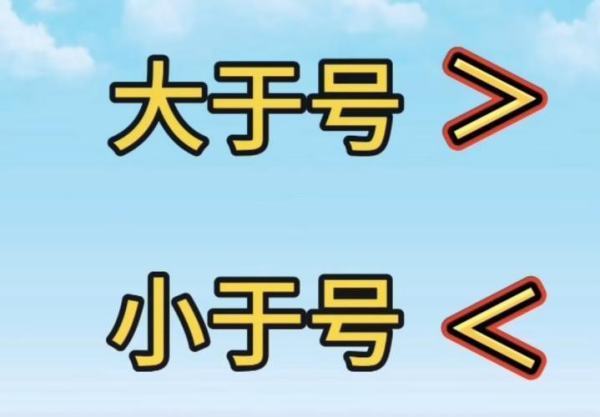 大于号 $>$

小于号 $<$